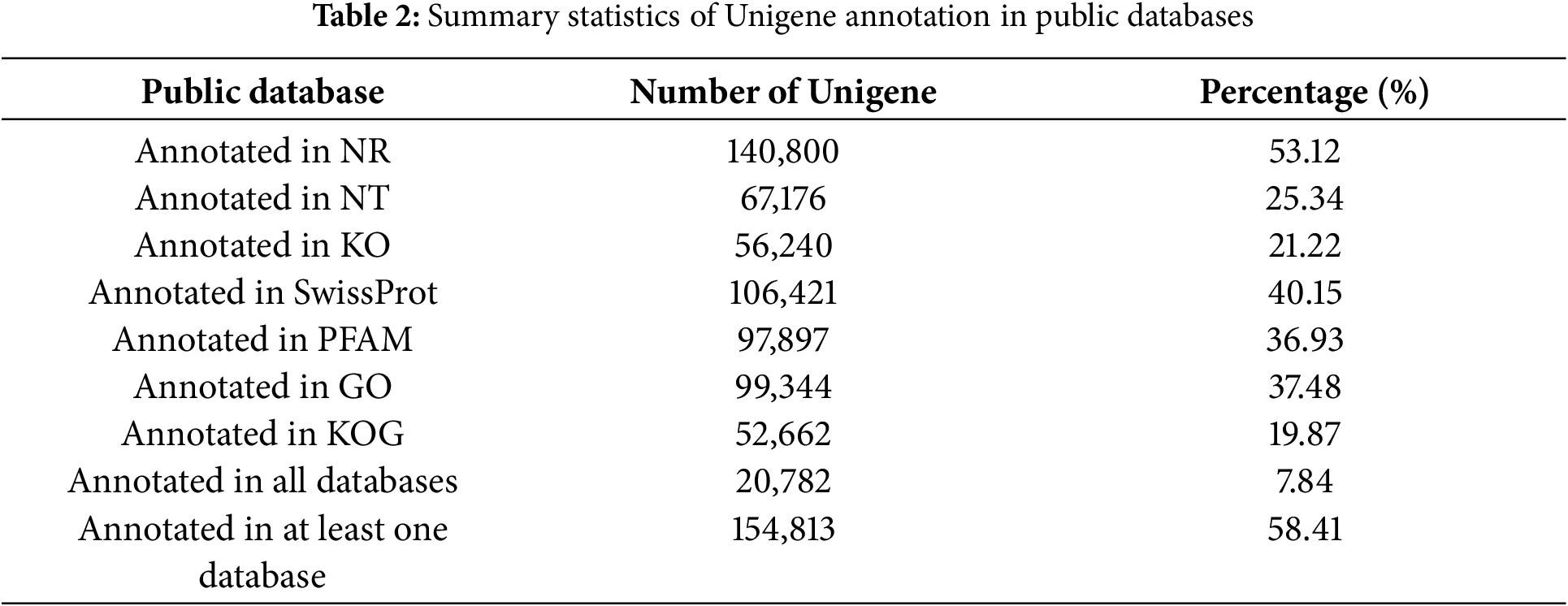 Table 2: Summary statistics of Unigene annotation in public databases

| Public database | Number of Unigene | Percentage (%) |
|---|---|---|
| Annotated in NR | 140,800 | 53.12 |
| Annotated in NT | 67,176 | 25.34 |
| Annotated in KO | 56,240 | 21.22 |
| Annotated in SwissProt | 106,421 | 40.15 |
| Annotated in PFAM | 97,897 | 36.93 |
| Annotated in GO | 99,344 | 37.48 |
| Annotated in KOG | 52,662 | 19.87 |
| Annotated in all databases | 20,782 | 7.84 |
| Annotated in at least one database | 154,813 | 58.41 |